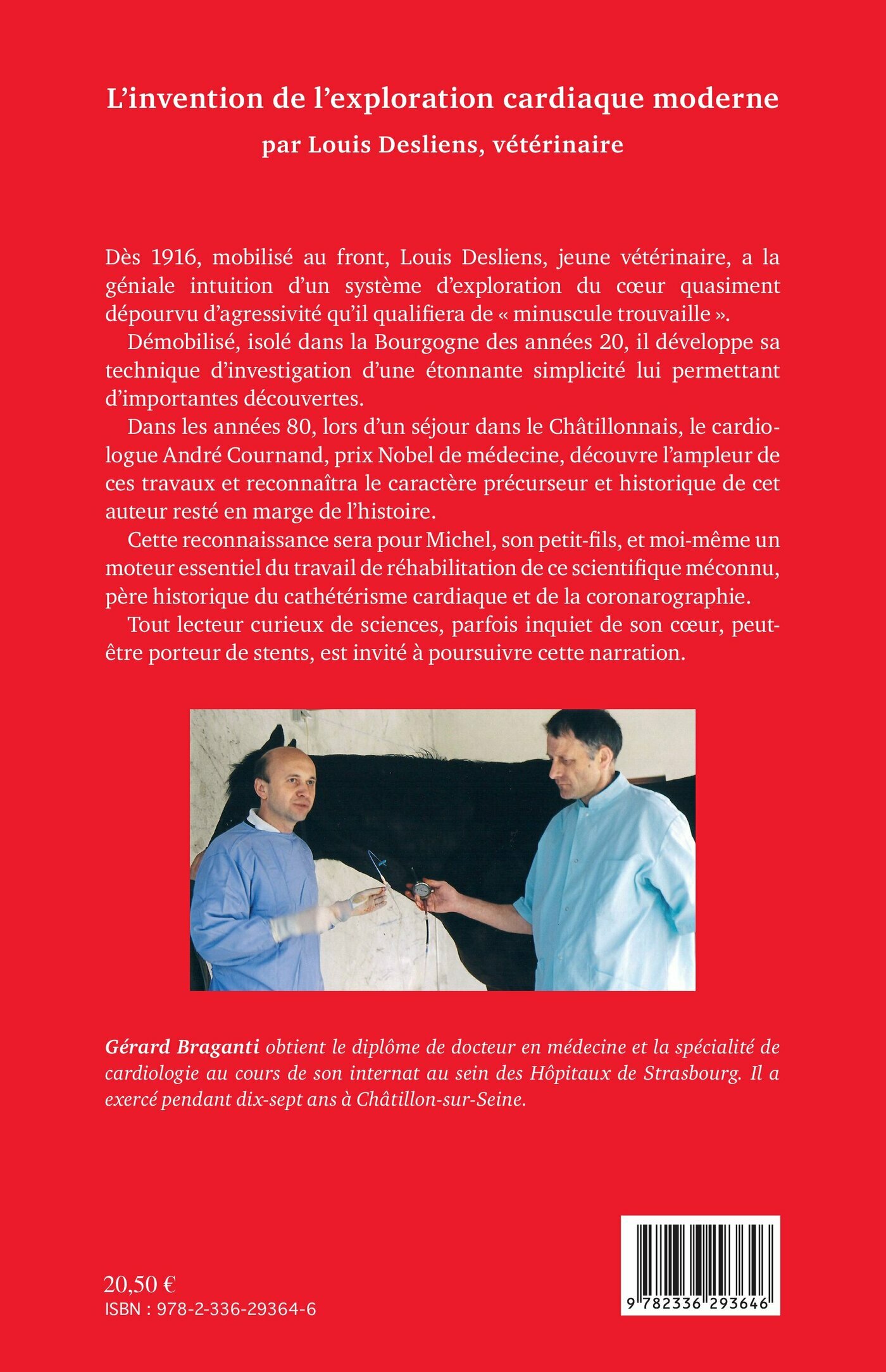 L'invention de l'exploration cardiaque moderne
par Louis Desliens, vétérinaire

Dès 1916, mobilisé au front, Louis Desliens, jeune vétérinaire, a la géniale intuition d'un système d'exploration du cœur quasiment dépourvu d'agressivité qu'il qualifiera de « minuscule trouvaille ».

Démobilisé, isolé dans la Bourgogne des années 20, il développe sa technique d'investigation d'une étonnante simplicité lui permettant d'importantes découvertes.

Dans les années 80, lors d'un séjour dans le Châtillonnais, le cardiologue André Cournand, prix Nobel de médecine, découvre l'ampleur de ces travaux et reconnaîtra le caractère précurseur et historique de cet auteur resté en marge de l'histoire.

Cette reconnaissance sera pour Michel, son petit-fils, et moi-même un moteur essentiel du travail de réhabilitation de ce scientifique méconnu, père historique du cathétérisme cardiaque et de la coronarographie.

Tout lecteur curieux de sciences, parfois inquiet de son cœur, peut-être porteur de stents, est invité à poursuivre cette narration.

Gérard Braganti obtient le diplôme de docteur en médecine et la spécialité de cardiologie au cours de son internat au sein des Hôpitaux de Strasbourg. Il a exercé pendant dix-sept ans à Châtillon-sur-Seine.

20,50 €
ISBN : 978-2-336-29364-6

9 782336 293646